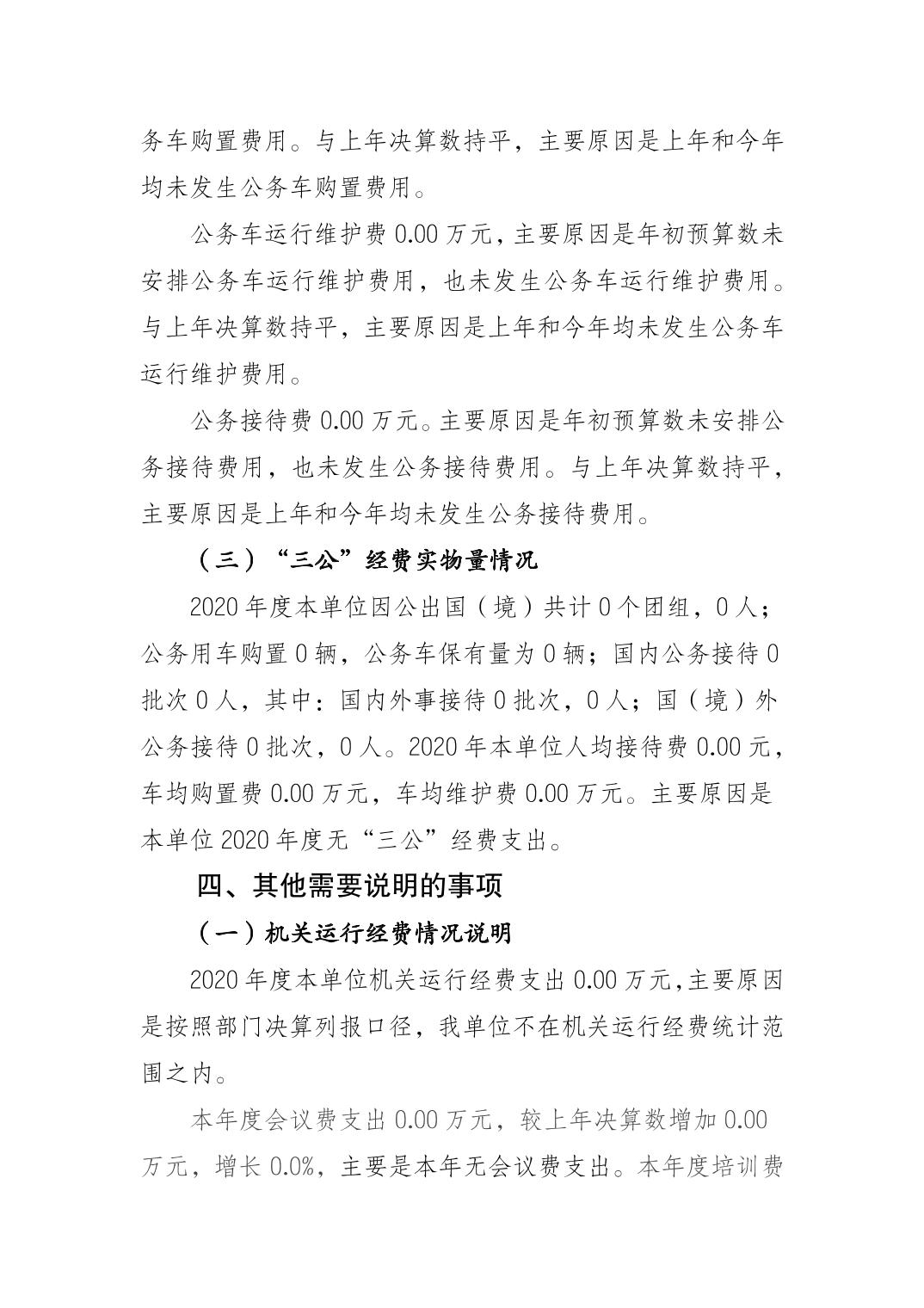 务车购置费用。与上年决算数持平，主要原因是上年和今年均未发生公务车购置费用。

公务车运行维护费 0.00 万元，主要原因是年初预算数未安排公务车运行维护费用，也未发生公务车运行维护费用。与上年决算数持平，主要原因是上年和今年均未发生公务车运行维护费用。

公务接待费 0.00 万元。主要原因是年初预算数未安排公务接待费用，也未发生公务接待费用。与上年决算数持平，主要原因是上年和今年均未发生公务接待费用。

（三）“三公”经费实物量情况

2020 年度本单位因公出国（境）共计 0 个团组，0 人；公务用车购置 0 辆，公务车保有量为 0 辆；国内公务接待 0 批次 0 人，其中：国内外事接待 0 批次，0 人；国（境）外公务接待 0 批次，0 人。2020 年本单位人均接待费 0.00 元，车均购置费 0.00 万元，车均维护费 0.00 万元。主要原因是本单位 2020 年度无“三公”经费支出。

四、其他需要说明的事项

（一）机关运行经费情况说明

2020 年度本单位机关运行经费支出 0.00 万元,主要原因是按照部门决算列报口径，我单位不在机关运行经费统计范围之内。

本年度会议费支出 0.00 万元，较上年决算数增加 0.00 万元，增长 0.0%，主要是本年无会议费支出。本年度培训费